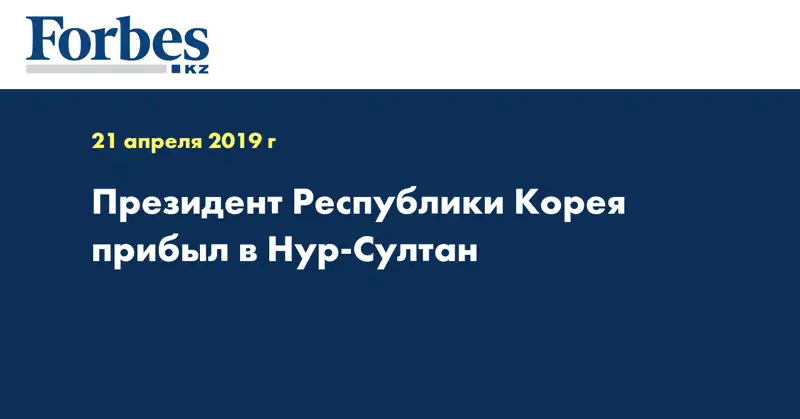 Forbes
KZ

21 апреля 2019 г

Президент Республики Корея прибыл в Нур-Султан